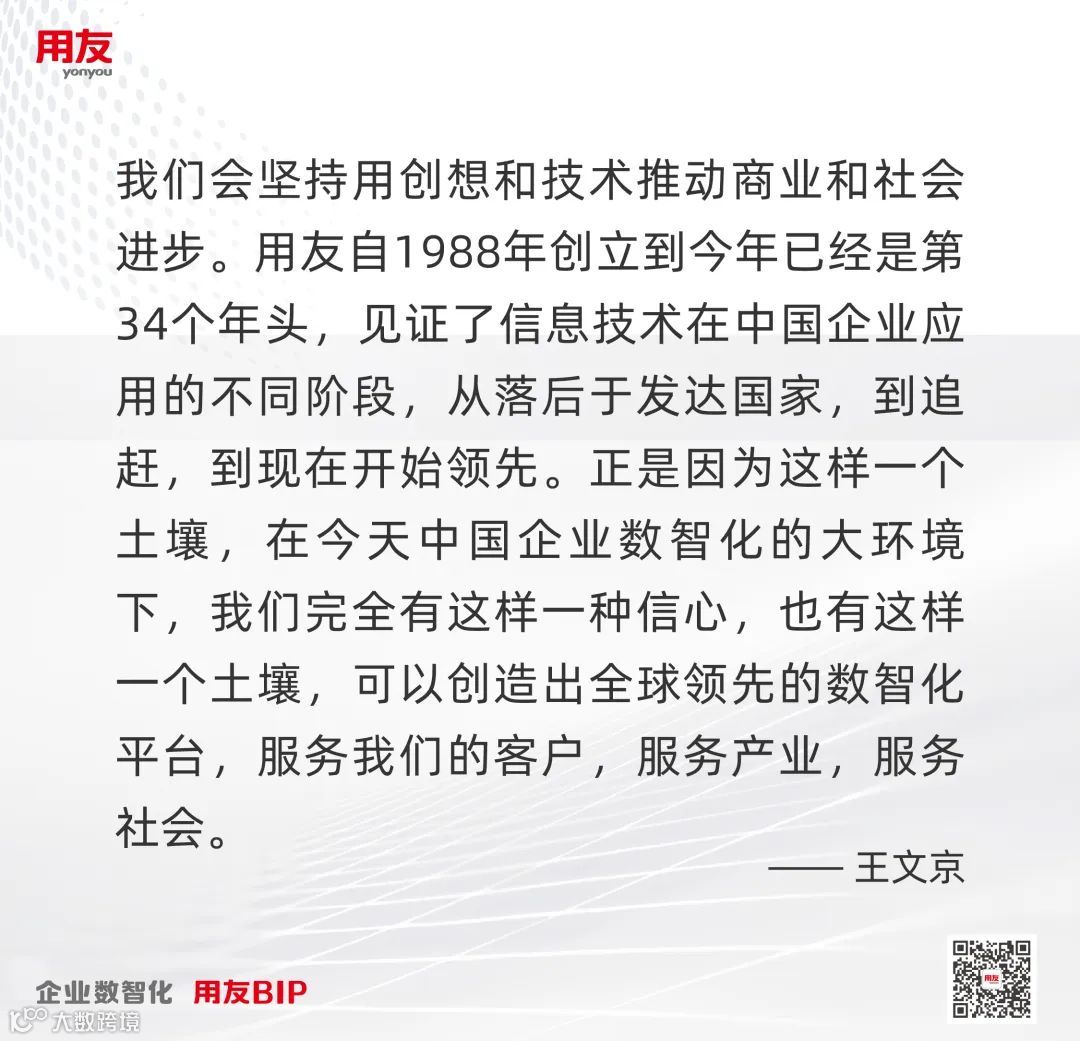 用友
yonyou

我们会坚持用创想和技术推动商业和社会进步。用友自1988年创立到今年已经是第34个年头，见证了信息技术在中国企业应用的不同阶段，从落后于发达国家，到追赶，到现在开始领先。正是因为这样一个土壤，在今天中国企业数智化的大环境下，我们完全有这样一种信心，也有这样一个土壤，可以创造出全球领先的数智化平台，服务我们的客户，服务产业，服务社会。

—— 王文京

企业数智化 用友BIP

大数跨境